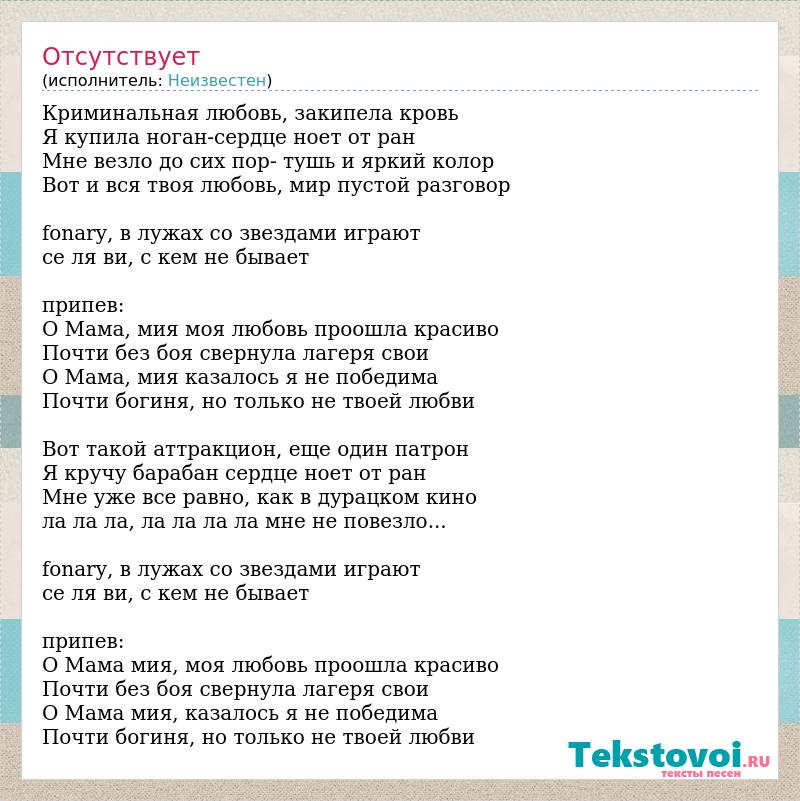 Отсутствует
(исполнитель: Неизвестен)

Криминальная любовь, закипела кровь
Я купила ноган-сердце ноет от ран
Мне везло до сих пор- тушь и яркий колор
Вот и вся твоя любовь, мир пустой разговор

fonary, в лужах со звездами играют
се ля ви, с кем не бывает

припев:
О Мама, мия моя любовь проошла красиво
Почти без боя свернула лагеря свои
О Мама, мия казалось я не победима
Почти богиня, но только не твоей любви

Вот такой аттракцион, еще один патрон
Я кручу барабан сердце ноет от ран
Мне уже все равно, как в дурацком кино
ла ла ла, ла ла ла ла мне не повезло...

fonary, в лужах со звездами играют
се ля ви, с кем не бывает

припев:
О Мама мия, моя любовь проошла красиво
Почти без боя свернула лагеря свои
О Мама мия, казалось я не победима
Почти богиня, но только не твоей любви

Tekstovoi.RU
тексты песен